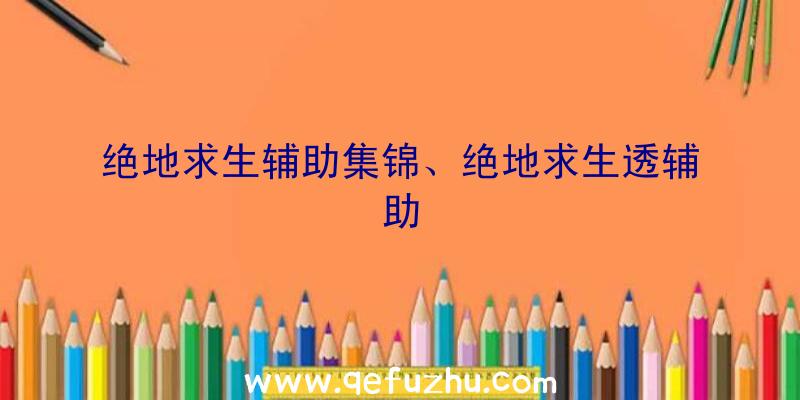 绝地求生辅助集锦、绝地求生透辅助

www.qefuzhu.com